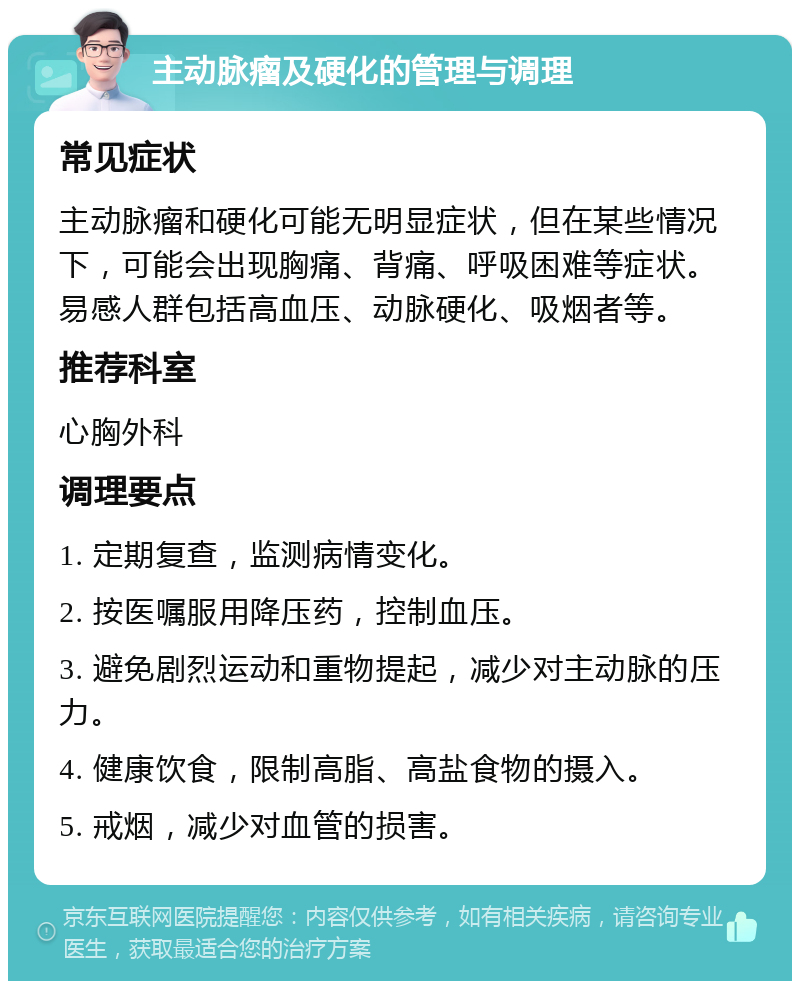 主动脉瘤及硬化的管理与调理

常见症状

主动脉瘤和硬化可能无明显症状，但在某些情况下，可能会出现胸痛、背痛、呼吸困难等症状。易感人群包括高血压、动脉硬化、吸烟者等。

推荐科室

心胸外科

调理要点

1. 定期复查，监测病情变化。

2. 按医嘱服用降压药，控制血压。

3. 避免剧烈运动和重物提起，减少对主动脉的压力。

4. 健康饮食，限制高脂、高盐食物的摄入。

5. 戒烟，减少对血管的损害。

京东互联网医院提醒您：内容仅供参考，如有相关疾病，请咨询专业医生，获取最适合您的治疗方案